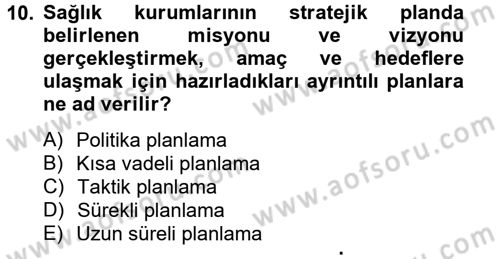 10. Sağlık kurumlarının stratejik planda belirlenen misyonu ve vizyonu gerçekleştirmek, amaç ve hedeflere ulaşmak için hazırladıkları ayrıntılı planlara ne ad verilir?

A) Politika planlama
B) Kısa vadeli planlama
C) Taktik planlama
D) Sürekli planlama
E) Uzun süreli planlama

www.aofsoru.com